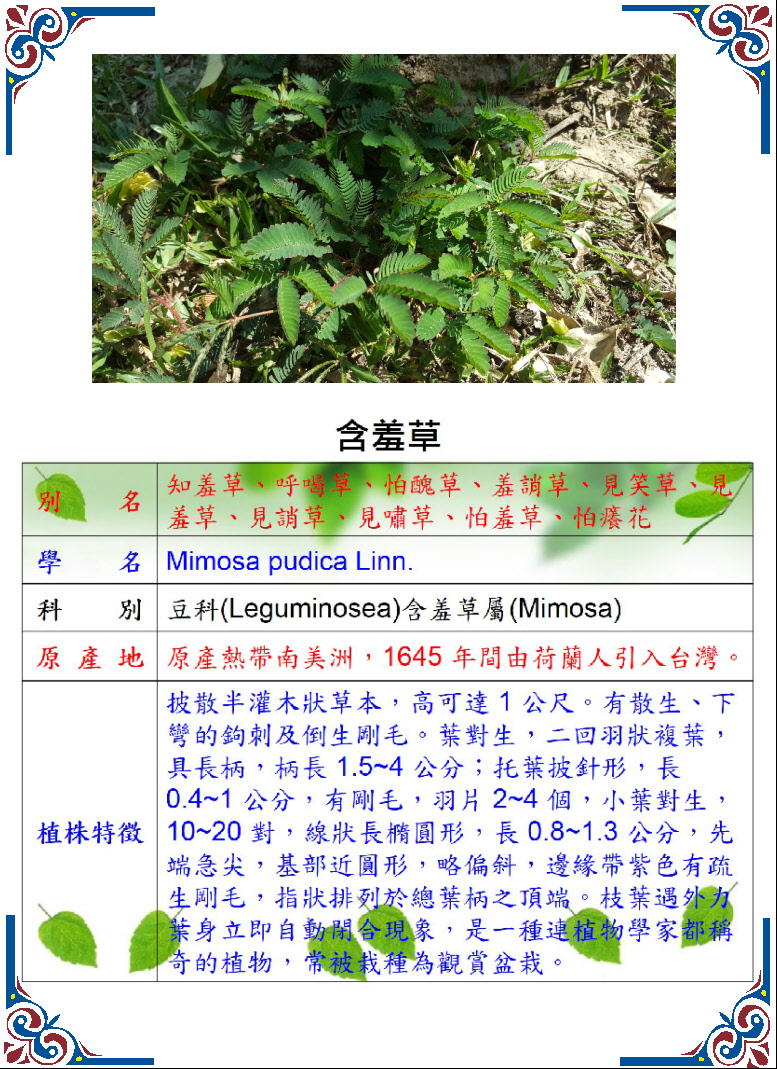 含羞草

| 別　　名 | 知羞草、呼喝草、怕醜草、羞誚草、見笑草、見羞草、見誚草、見嘯草、怕羞草、怕癢花 |
|---|---|
| 學　　名 | Mimosa pudica Linn. |
| 科　　別 | 豆科(Leguminosea)含羞草屬(Mimosa) |
| 原 產 地 | 原產熱帶南美洲，1645 年間由荷蘭人引入台灣。 |
| 植株特徵 | 披散半灌木狀草本，高可達 1 公尺。有散生、下彎的鉤刺及倒生剛毛。葉對生，二回羽狀複葉，具長柄，柄長 1.5~4 公分；托葉披針形，長 0.4~1 公分，有剛毛，羽片 2~4 個，小葉對生，10~20 對，線狀長橢圓形，長 0.8~1.3 公分，先端急尖，基部近圓形，略偏斜，邊緣帶紫色有疏生剛毛，指狀排列於總葉柄之頂端。枝葉遇外力葉身立即自動閉合現象，是一種連植物學家都稱奇的植物，常被栽種為觀賞盆栽。 |